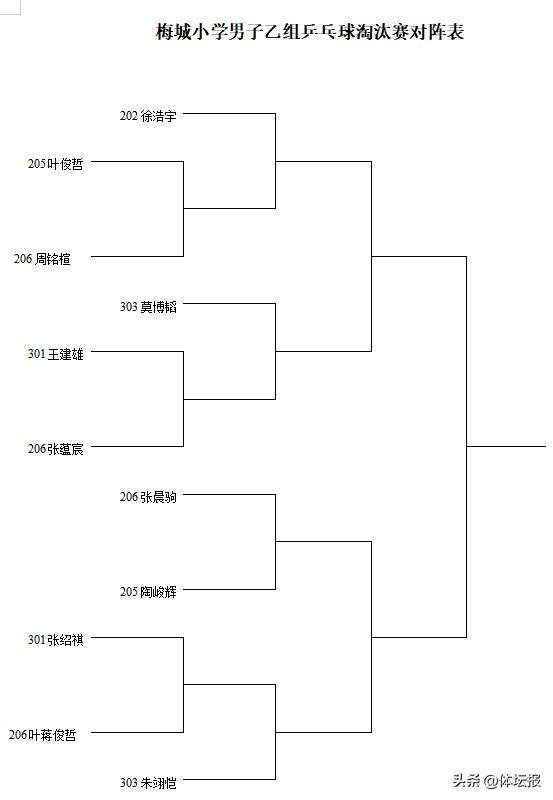 梅城小学男子乙组乒乓球淘汰赛对阵表

202 徐浩宇

205叶俊哲

206 周铭楦

303 莫博韬

301 王建雄

206张蕴宸

206 张晨驹

205 陶峻辉

301张绍祺

206叶蒋俊哲

303 朱翊恺

头条 @体坛报